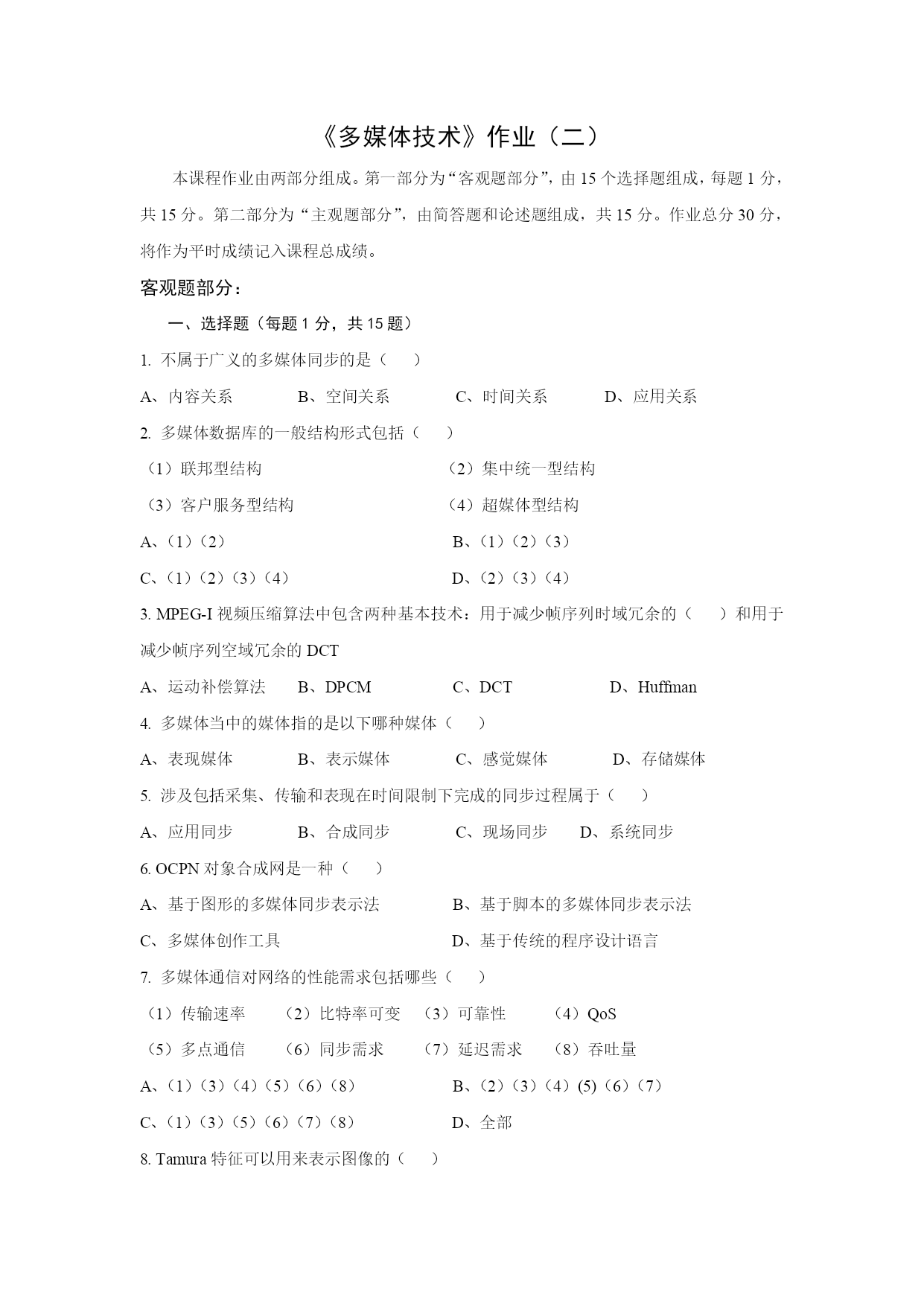 《多媒体技术》作业（二）

本课程作业由两部分组成。第一部分为“客观题部分”，由 15 个选择题组成，每题 1 分，共 15 分。第二部分为“主观题部分”，由简答题和论述题组成，共 15 分。作业总分 30 分，将作为平时成绩记入课程总成绩。

客观题部分：

一、选择题（每题 1 分，共 15 题）

1. 不属于广义的多媒体同步的是（　　）

A、内容关系　　B、空间关系　　C、时间关系　　D、应用关系

2. 多媒体数据库的一般结构形式包括（　　）

（1）联邦型结构　　（2）集中统一型结构

（3）客户服务型结构　　（4）超媒体型结构

A、（1）（2）　　B、（1）（2）（3）

C、（1）（2）（3）（4）　　D、（2）（3）（4）

3. MPEG-I 视频压缩算法中包含两种基本技术：用于减少帧序列时域冗余的（　　）和用于减少帧序列空域冗余的 DCT

A、运动补偿算法　　B、DPCM　　C、DCT　　D、Huffman

4. 多媒体当中的媒体指的是以下哪种媒体（　　）

A、表现媒体　　B、表示媒体　　C、感觉媒体　　D、存储媒体

5. 涉及包括采集、传输和表现在时间限制下完成的同步过程属于（　　）

A、应用同步　　B、合成同步　　C、现场同步　　D、系统同步

6. OCPN 对象合成网是一种（　　）

A、基于图形的多媒体同步表示法　　B、基于脚本的多媒体同步表示法

C、多媒体创作工具　　D、基于传统的程序设计语言

7. 多媒体通信对网络的性能需求包括哪些（　　）

（1）传输速率　　（2）比特率可变　　（3）可靠性　　（4）QoS

（5）多点通信　　（6）同步需求　　（7）延迟需求　　（8）吞吐量

A、（1）（3）（4）（5）（6）（8）　　B、（2）（3）（4）(5)（6）（7）

C、（1）（3）（5）（6）（7）（8）　　D、全部

8. Tamura 特征可以用来表示图像的（　　）